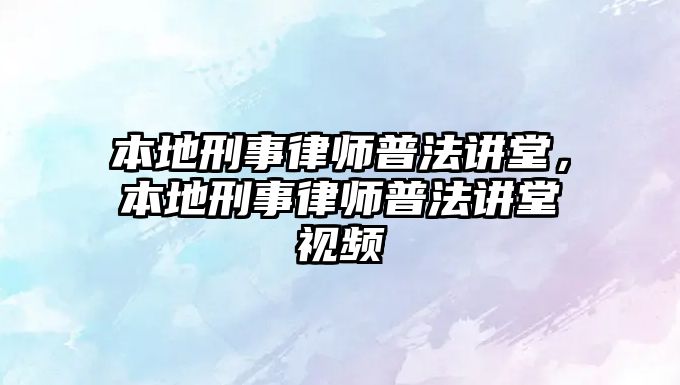 本地刑事律师普法讲堂，本地刑事律师普法讲堂视频